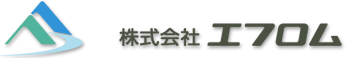 株式会社 エフロム